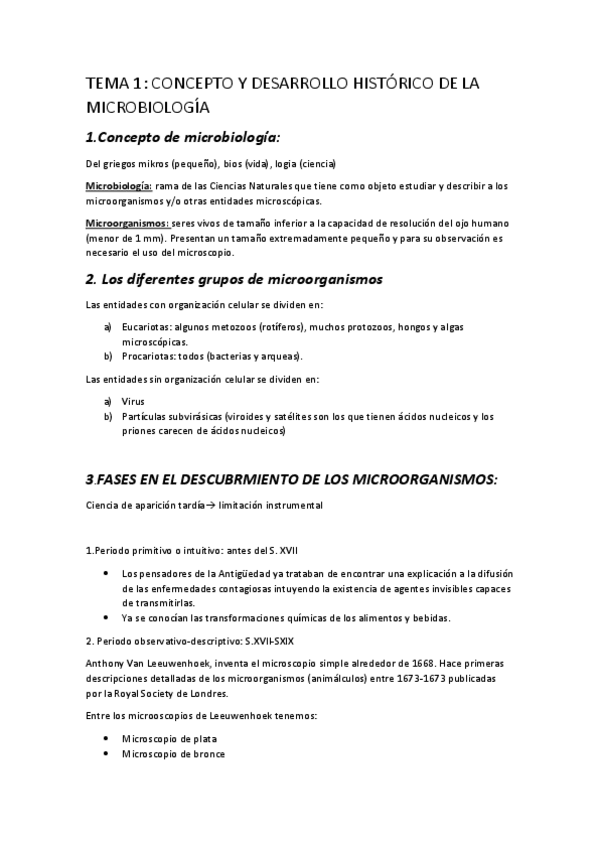 TEMA 1: CONCEPTO Y DESARROLLO HISTÓRICO DE LA MICROBIOLOGÍA

1.Concepto de microbiología:

Del griegos mikros (pequeño), bios (vida), logia (ciencia)

Microbiología: rama de las Ciencias Naturales que tiene como objeto estudiar y describir a los microorganismos y/o otras entidades microscópicas.

Microorganismos: seres vivos de tamaño inferior a la capacidad de resolución del ojo humano (menor de 1 mm). Presentan un tamaño extremadamente pequeño y para su observación es necesario el uso del microscopio.

2. Los diferentes grupos de microorganismos

Las entidades con organización celular se dividen en:

a) Eucariotas: algunos metozoos (rotíferos), muchos protozoos, hongos y algas microscópicas.
b) Procariotas: todos (bacterias y arqueas).

Las entidades sin organización celular se dividen en:

a) Virus
b) Partículas subvirásicas (viroides y satélites son los que tienen ácidos nucleicos y los priones carecen de ácidos nucleicos)

3.FASES EN EL DESCUBRMIENTO DE LOS MICROORGANISMOS:

Ciencia de aparición tardía→ limitación instrumental

1.Periodo primitivo o intuitivo: antes del S. XVII

• Los pensadores de la Antigüedad ya trataban de encontrar una explicación a la difusión de las enfermedades contagiosas intuyendo la existencia de agentes invisibles capaces de transmitirlas.
• Ya se conocían las transformaciones químicas de los alimentos y bebidas.

2. Periodo observativo-descriptivo: S.XVII-SXIX

Anthony Van Leeuwenhoek, inventa el microscopio simple alrededor de 1668. Hace primeras descripciones detalladas de los microorganismos (animálculos) entre 1673-1673 publicadas por la Royal Society de Londres.

Entre los microoscopios de Leeuwenhoek tenemos:

• Microscopio de plata
• Microscopio de bronce